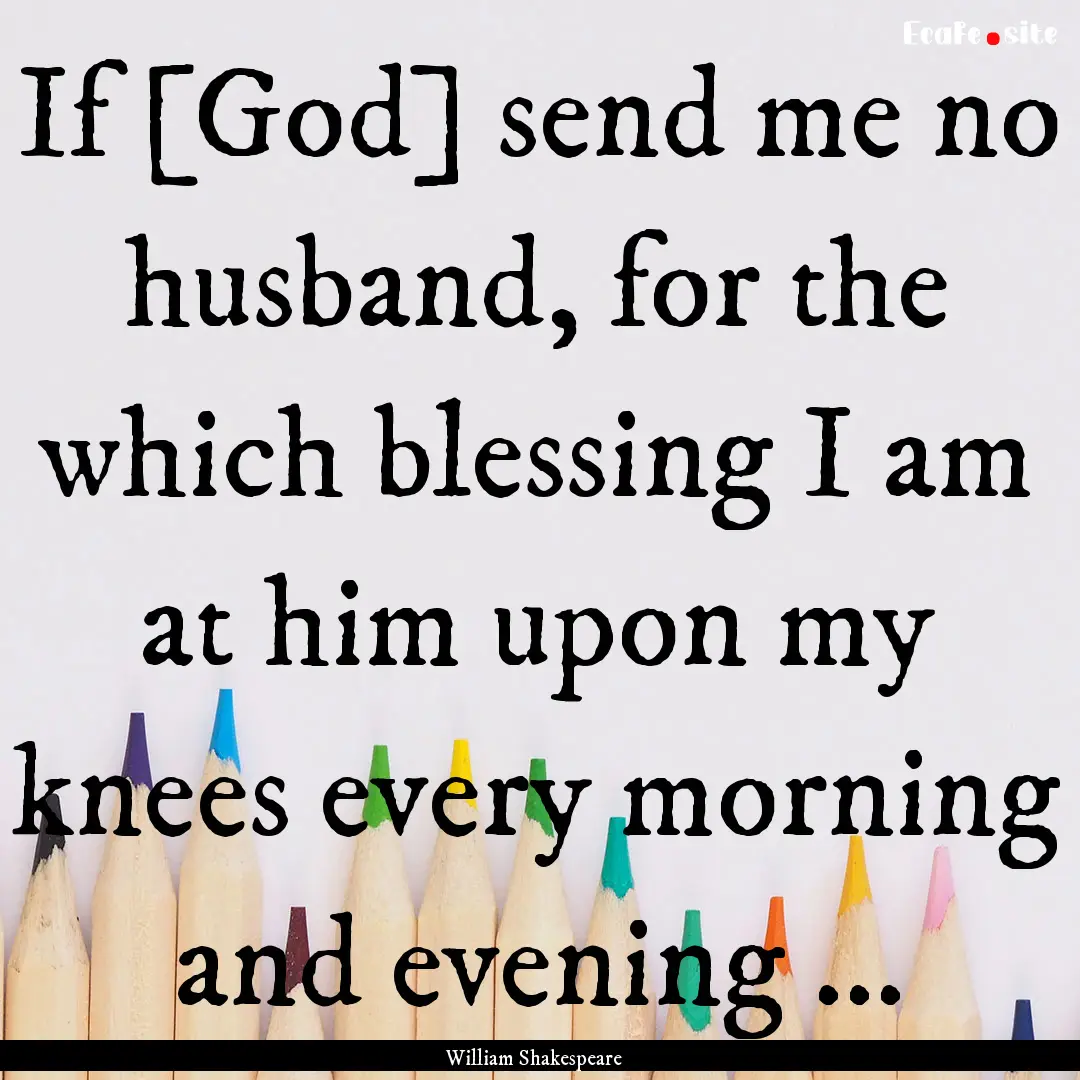 EcaFe.site

If [God] send me no husband, for the which blessing I am at him upon my knees every morning and evening ...

William Shakespeare